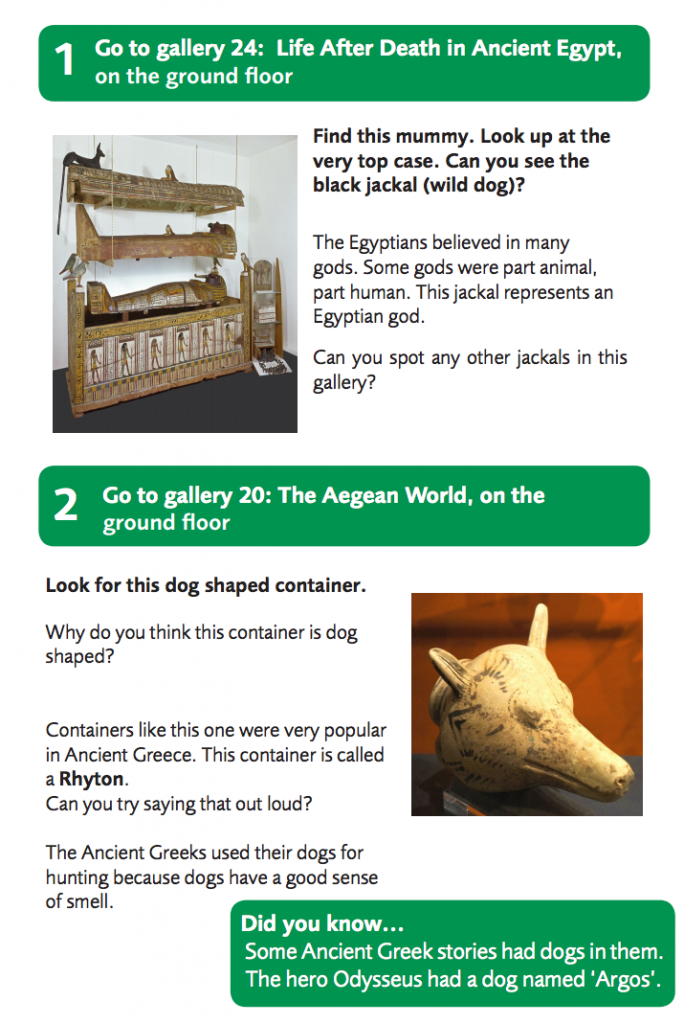 1 Go to gallery 24: Life After Death in Ancient Egypt, on the ground floor

Find this mummy. Look up at the very top case. Can you see the black jackal (wild dog)?

The Egyptians believed in many gods. Some gods were part animal, part human. This jackal represents an Egyptian god.

Can you spot any other jackals in this gallery?

2 Go to gallery 20: The Aegean World, on the ground floor

Look for this dog shaped container.

Why do you think this container is dog shaped?

Containers like this one were very popular in Ancient Greece. This container is called a Rhyton.
Can you try saying that out loud?

The Ancient Greeks used their dogs for hunting because dogs have a good sense of smell.

Did you know...
Some Ancient Greek stories had dogs in them. The hero Odysseus had a dog named 'Argos'.